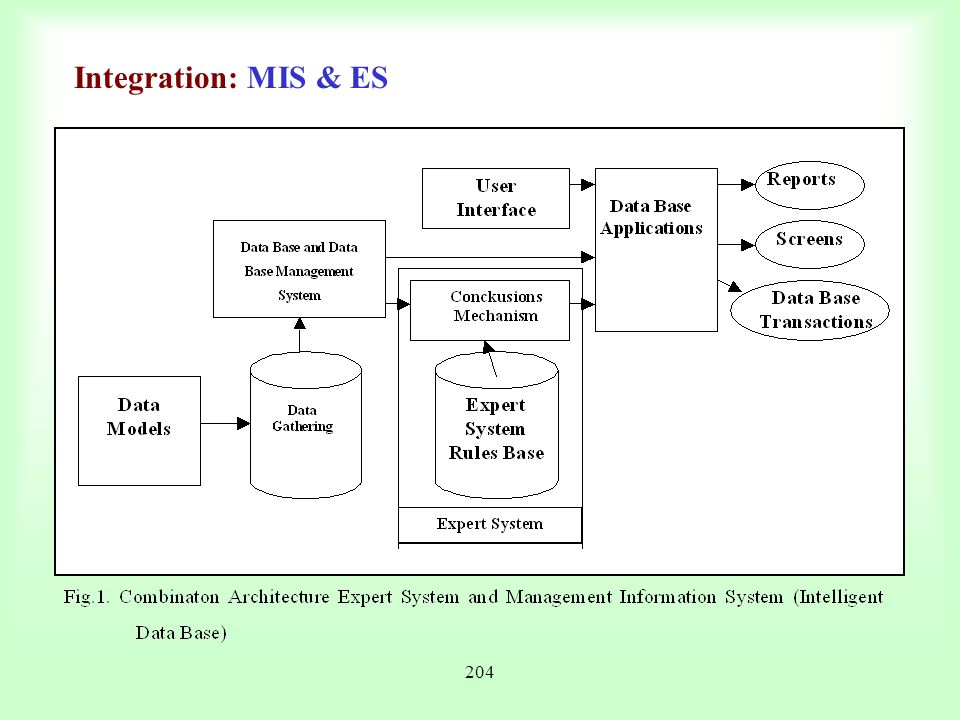 Integration: MIS & ES

User Interface

Data Base Applications

Reports

Screens

Data Base Transactions

Data Base and Data Base Management System

Conckusions Mechanism

Data Models

Data Gathering

Expert System Rules Base

Expert System

Fig.1. Combinaton Architecture Expert System and Management Information System (Intelligent Data Base)

204